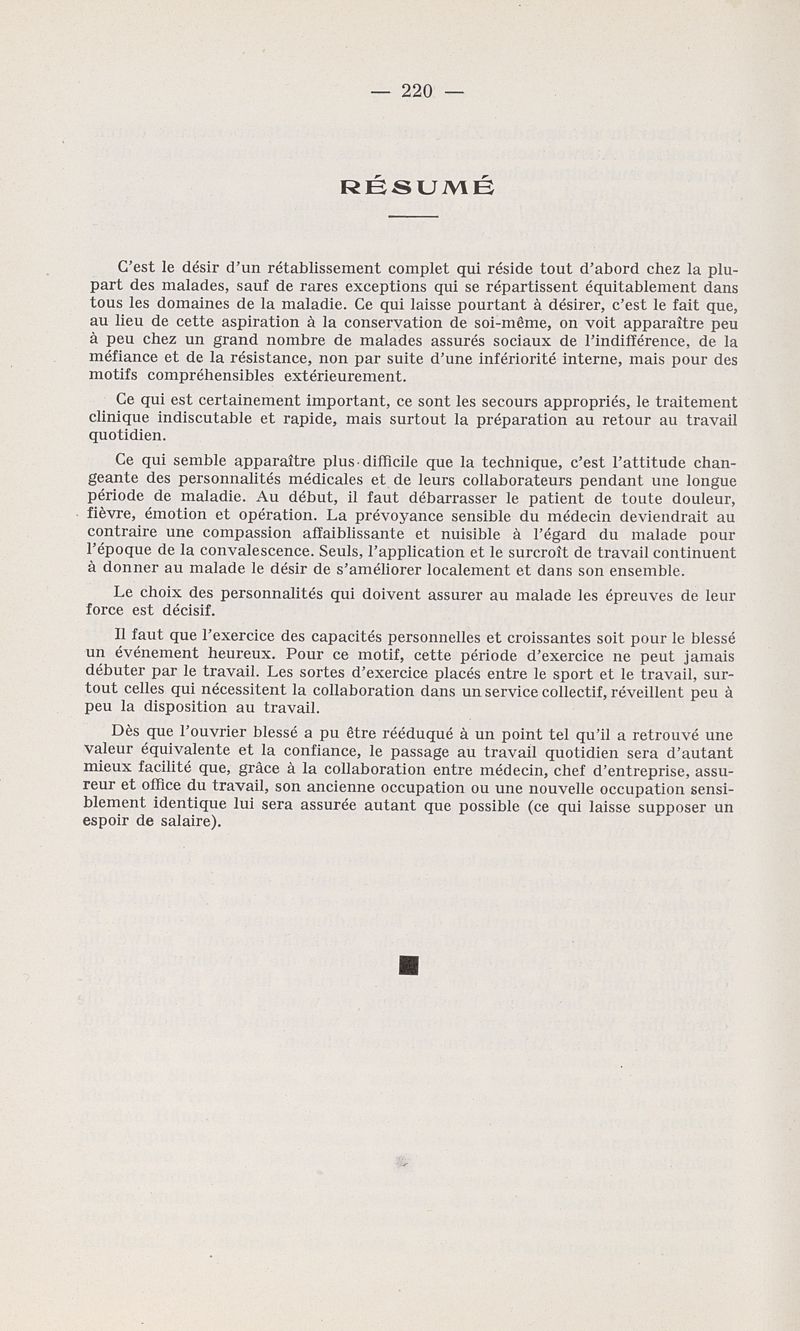 — 220 —

RÉSUMÉ

C'est le désir d'un rétablissement complet qui réside tout d'abord chez la plupart des malades, sauf de rares exceptions qui se répartissent équitablement dans tous les domaines de la maladie. Ce qui laisse pourtant à désirer, c'est le fait que, au lieu de cette aspiration à la conservation de soi-même, on voit apparaître peu à peu chez un grand nombre de malades assurés sociaux de l'indifférence, de la méfiance et de la résistance, non par suite d'une infériorité interne, mais pour des motifs compréhensibles extérieurement.

Ce qui est certainement important, ce sont les secours appropriés, le traitement clinique indiscutable et rapide, mais surtout la préparation au retour au travail quotidien.

Ce qui semble apparaître plus difficile que la technique, c'est l'attitude changeante des personnalités médicales et de leurs collaborateurs pendant une longue période de maladie. Au début, il faut débarrasser le patient de toute douleur, fièvre, émotion et opération. La prévoyance sensible du médecin deviendrait au contraire une compassion affaiblissante et nuisible à l'égard du malade pour l'époque de la convalescence. Seuls, l'application et le surcroît de travail continuent à donner au malade le désir de s'améliorer localement et dans son ensemble.

Le choix des personnalités qui doivent assurer au malade les épreuves de leur force est décisif.

Il faut que l'exercice des capacités personnelles et croissantes soit pour le blessé un événement heureux. Pour ce motif, cette période d'exercice ne peut jamais débuter par le travail. Les sortes d'exercice placés entre le sport et le travail, surtout celles qui nécessitent la collaboration dans un service collectif, réveillent peu à peu la disposition au travail.

Dès que l'ouvrier blessé a pu être rééduqué à un point tel qu'il a retrouvé une valeur équivalente et la confiance, le passage au travail quotidien sera d'autant mieux facilité que, grâce à la collaboration entre médecin, chef d'entreprise, assureur et office du travail, son ancienne occupation ou une nouvelle occupation sensiblement identique lui sera assurée autant que possible (ce qui laisse supposer un espoir de salaire).